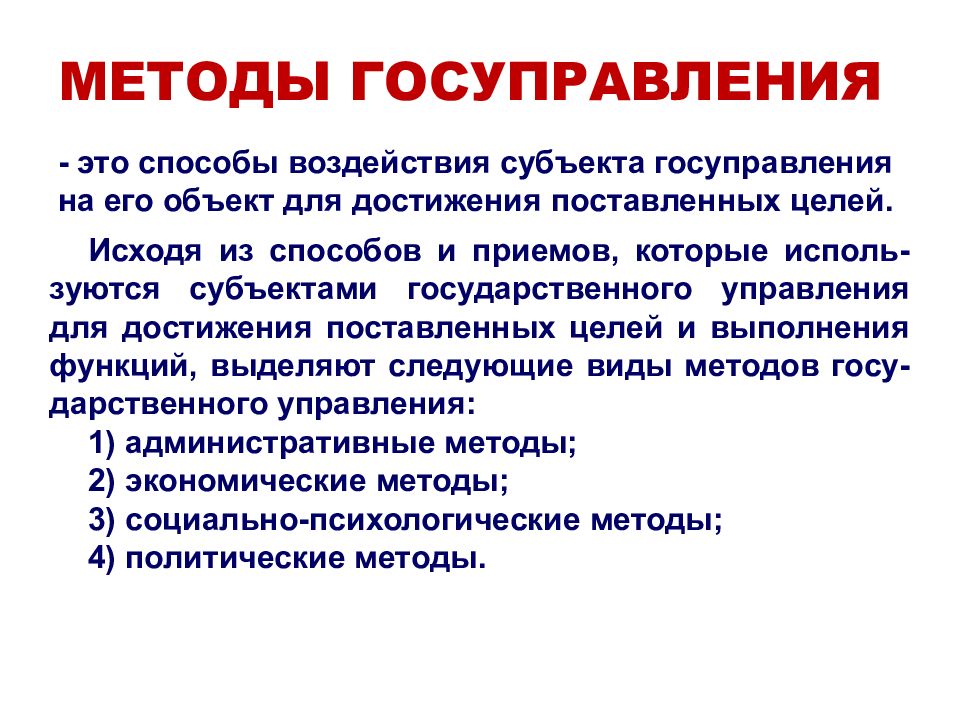 МЕТОДЫ ГОСУПРАВЛЕНИЯ

- это способы воздействия субъекта госуправления на его объект для достижения поставленных целей.

Исходя из способов и приемов, которые используются субъектами государственного управления для достижения поставленных целей и выполнения функций, выделяют следующие виды методов государственного управления:
1) административные методы;
2) экономические методы;
3) социально-психологические методы;
4) политические методы.